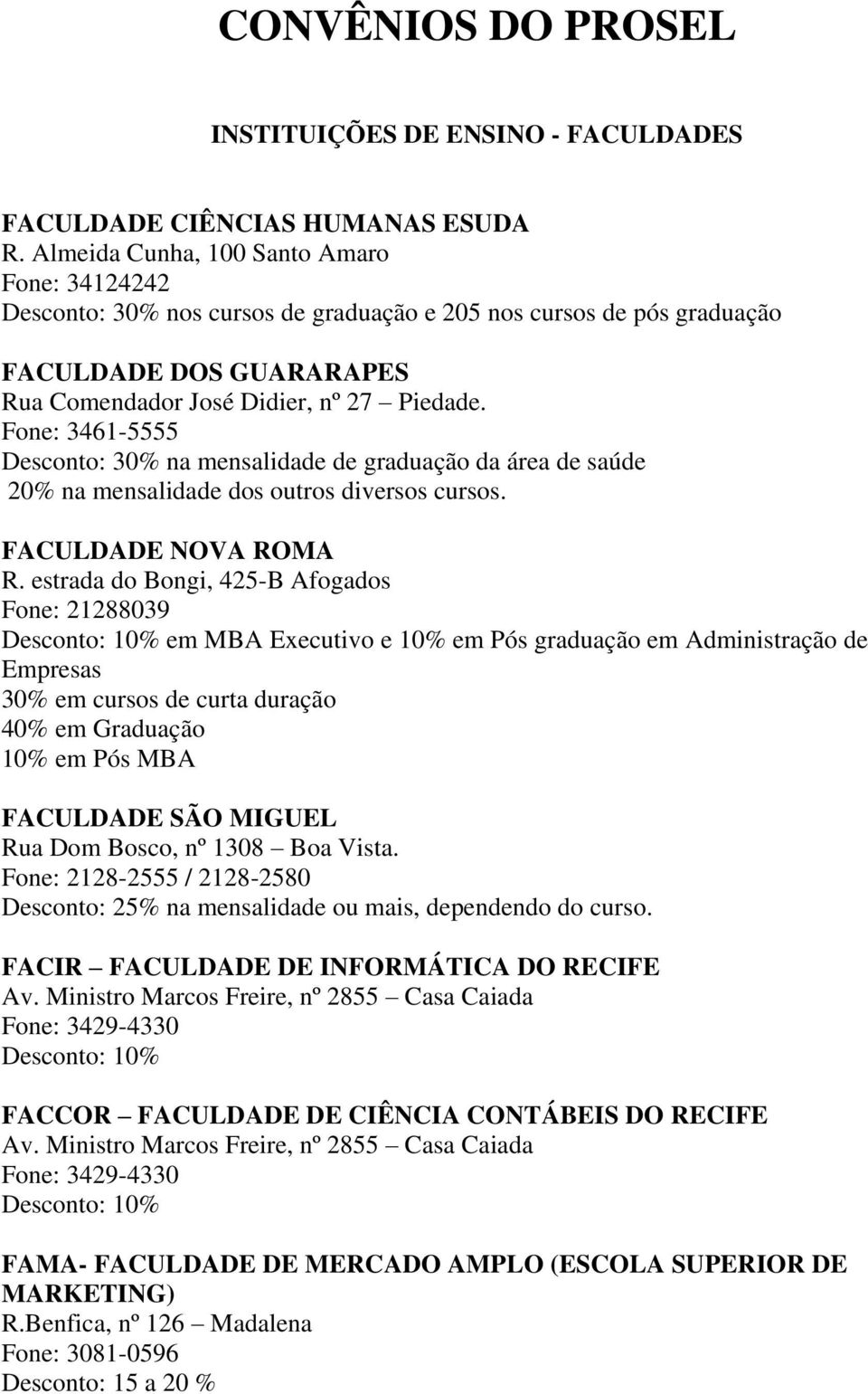 CONVÊNIOS DO PROSEL

INSTITUIÇÕES DE ENSINO - FACULDADES

FACULDADE CIÊNCIAS HUMANAS ESUDA
R. Almeida Cunha, 100 Santo Amaro
Fone: 34124242
Desconto: 30% nos cursos de graduação e 205 nos cursos de pós graduação

FACULDADE DOS GUARARAPES
Rua Comendador José Didier, nº 27 – Piedade.
Fone: 3461-5555
Desconto: 30% na mensalidade de graduação da área de saúde
20% na mensalidade dos outros diversos cursos.

FACULDADE NOVA ROMA
R. estrada do Bongi, 425-B Afogados
Fone: 21288039
Desconto: 10% em MBA Executivo e 10% em Pós graduação em Administração de Empresas
30% em cursos de curta duração
40% em Graduação
10% em Pós MBA

FACULDADE SÃO MIGUEL
Rua Dom Bosco, nº 1308 – Boa Vista.
Fone: 2128-2555 / 2128-2580
Desconto: 25% na mensalidade ou mais, dependendo do curso.

FACIR – FACULDADE DE INFORMÁTICA DO RECIFE
Av. Ministro Marcos Freire, nº 2855 – Casa Caiada
Fone: 3429-4330
Desconto: 10%

FACCOR – FACULDADE DE CIÊNCIA CONTÁBEIS DO RECIFE
Av. Ministro Marcos Freire, nº 2855 – Casa Caiada
Fone: 3429-4330
Desconto: 10%

FAMA- FACULDADE DE MERCADO AMPLO (ESCOLA SUPERIOR DE MARKETING)
R.Benfica, nº 126 – Madalena
Fone: 3081-0596
Desconto: 15 a 20 %